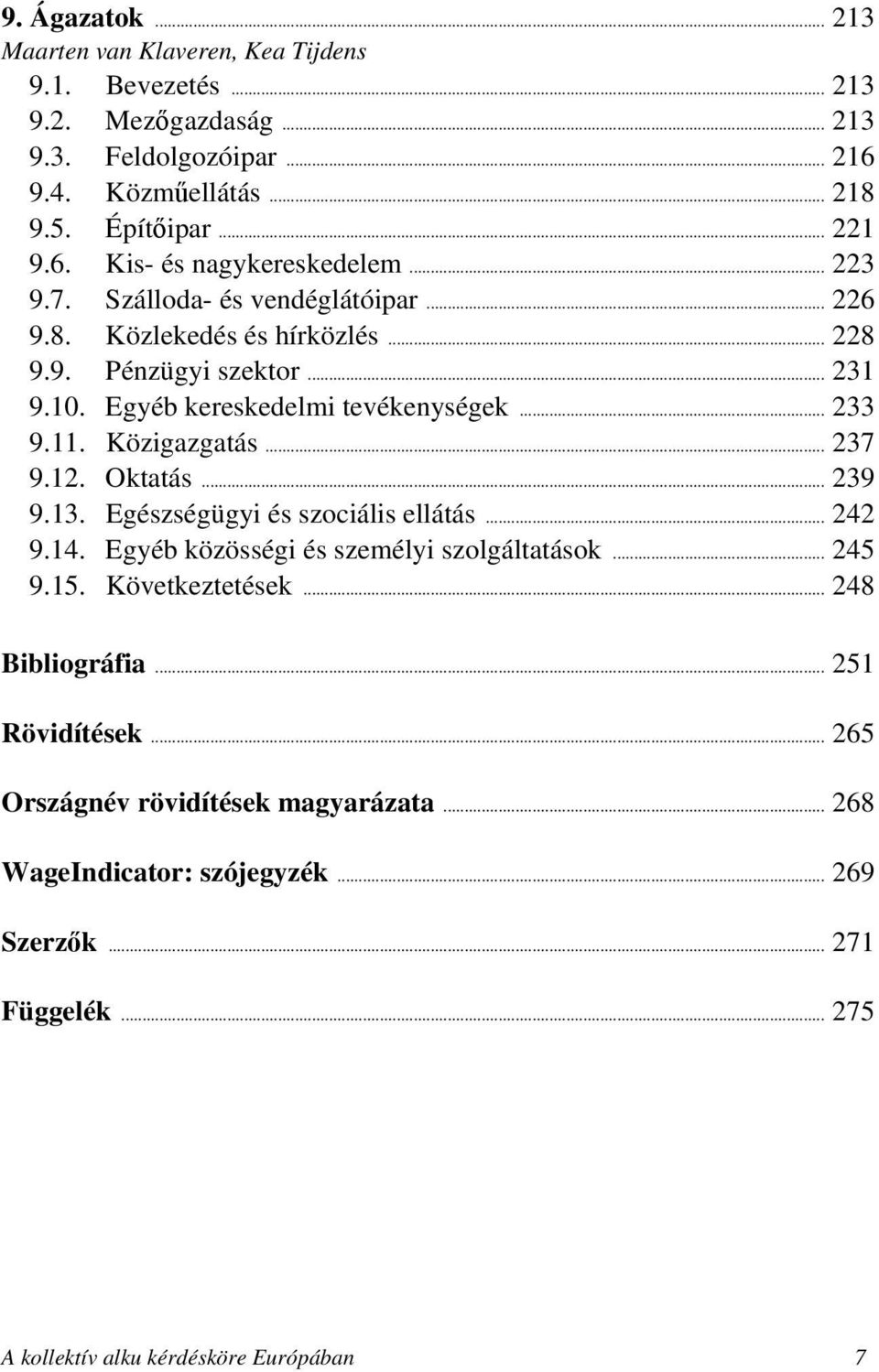 9. Ágazatok ... 213
Maarten van Klaveren, Kea Tijdens
9.1. Bevezetés ... 213
9.2. Mezőgazdaság ... 213
9.3. Feldolgozóipar ... 216
9.4. Közműellátás ... 218
9.5. Építőipar ... 221
9.6. Kis- és nagykereskedelem ... 223
9.7. Szálloda- és vendéglátóipar ... 226
9.8. Közlekedés és hírközlés ... 228
9.9. Pénzügyi szektor ... 231
9.10. Egyéb kereskedelmi tevékenységek ... 233
9.11. Közigazgatás ... 237
9.12. Oktatás ... 239
9.13. Egészségügyi és szociális ellátás ... 242
9.14. Egyéb közösségi és személyi szolgáltatások ... 245
9.15. Következtetések ... 248

Bibliográfia ... 251

Rövidítések ... 265

Országnév rövidítések magyarázata ... 268

WageIndicator: szójegyzék ... 269

Szerzők ... 271

Függelék ... 275

A kollektív alku kérdésköre Európában 7